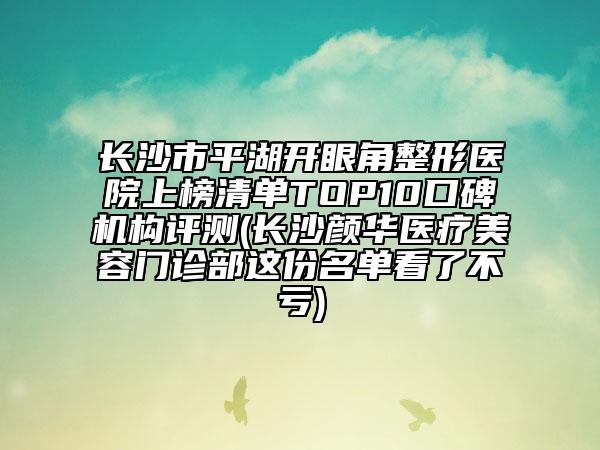 长沙市平湖开眼角整形医院上榜清单TOP10口碑机构评测(长沙颜华医疗美容门诊部这份名单看了不亏)